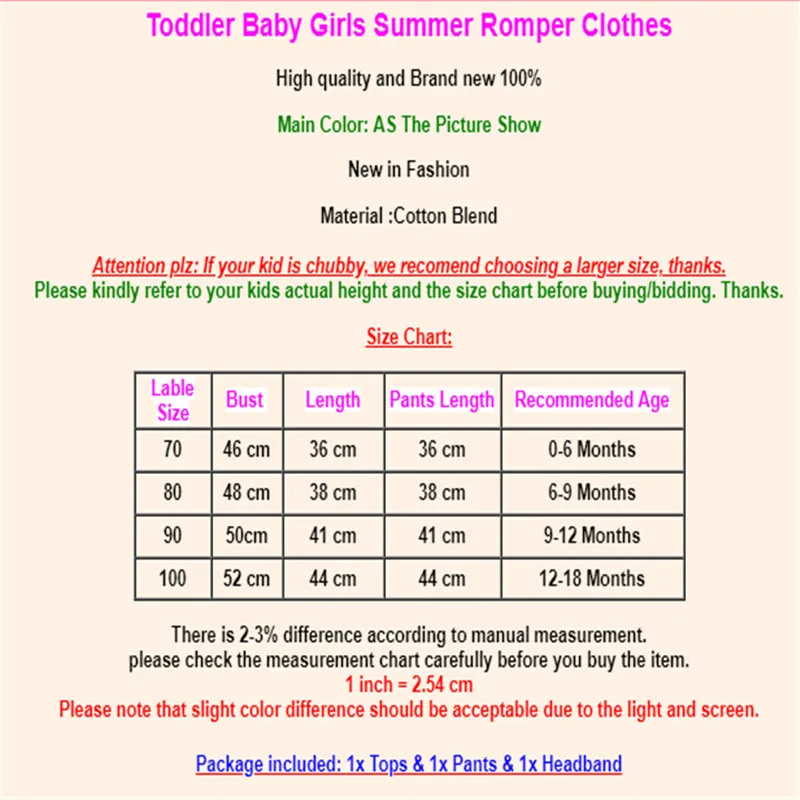 Toddler Baby Girls Summer Romper Clothes

High quality and Brand new 100%

Main Color: AS The Picture Show

New in Fashion

Material :Cotton Blend

Attention plz: If your kid is chubby, we recomend choosing a larger size, thanks.
Please kindly refer to your kids actual height and the size chart before buying/bidding. Thanks.

Size Chart:

| Lable Size | Bust | Length | Pants Length | Recommended Age |
|---|---|---|---|---|
| 70 | 46 cm | 36 cm | 36 cm | 0-6 Months |
| 80 | 48 cm | 38 cm | 38 cm | 6-9 Months |
| 90 | 50cm | 41 cm | 41 cm | 9-12 Months |
| 100 | 52 cm | 44 cm | 44 cm | 12-18 Months |

There is 2-3% difference according to manual measurement.
please check the measurement chart carefully before you buy the item.
1 inch = 2.54 cm
Please note that slight color difference should be acceptable due to the light and screen.

Package included: 1x Tops & 1x Pants & 1x Headband